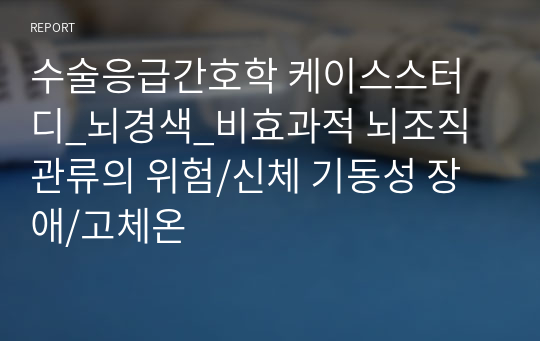 REPORT

수술응급간호학 케이스스터디_뇌경색_비효과적 뇌조직 관류의 위험/신체 기동성 장애/고체온